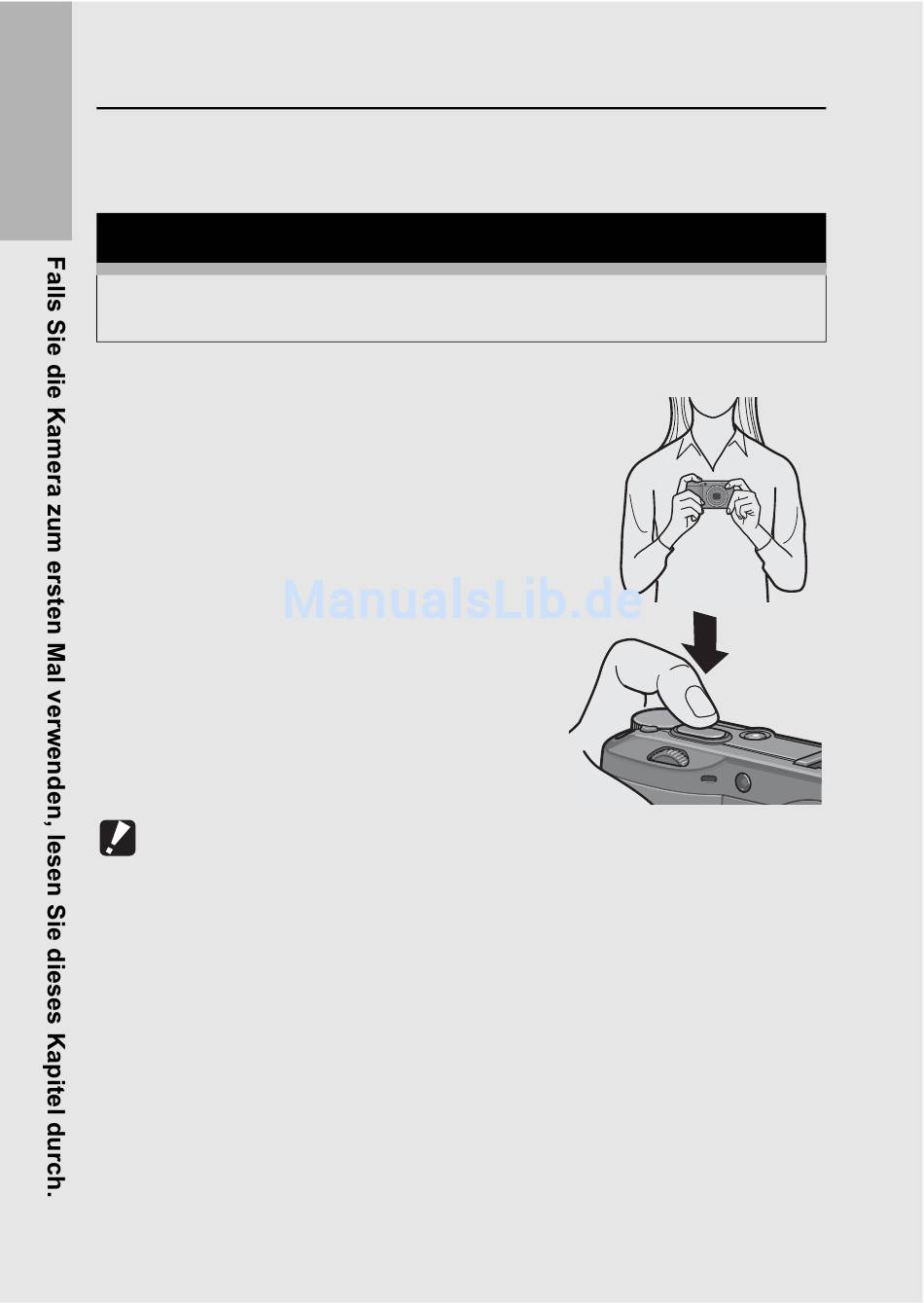 Falls Sie die Kamera zum ersten Mal verwenden, lesen Sie dieses Kapitel durch.

ManualsLib.de